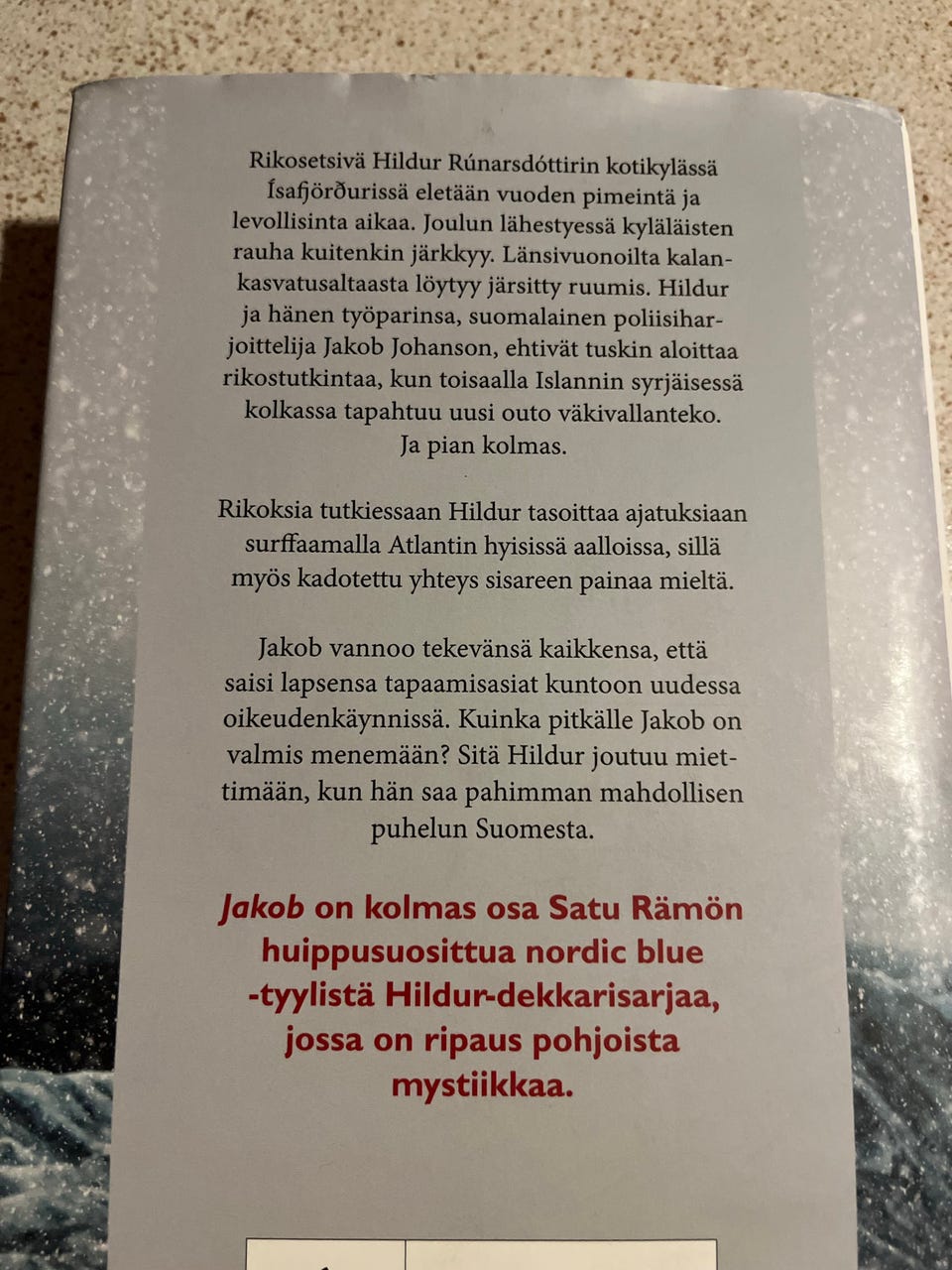 Rikosetsivä Hildur Rúnarsdóttirin kotikylässä Ísafjörðurissä eletään vuoden pimeintä ja levollisinta aikaa. Joulun lähestyessä kyläläisten rauha kuitenkin järkkyy. Länsivuonoilta kalankasvatusaltaasta löytyy järsitty ruumis. Hildur ja hänen työparinsa, suomalainen poliisiharjoittelija Jakob Johanson, ehtivät tuskin aloittaa rikostutkintaa, kun toisaalla Islannin syrjäisessä kolkassa tapahtuu uusi outo väkivallanteko. Ja pian kolmas.

Rikoksia tutkiessaan Hildur tasoittaa ajatuksiaan surffaamalla Atlantin hyisissä aalloissa, sillä myös kadotettu yhteys sisareen painaa mieltä.

Jakob vannoo tekevänsä kaikkensa, että saisi lapsensa tapaamisasiat kuntoon uudessa oikeudenkäynnissä. Kuinka pitkälle Jakob on valmis menemään? Sitä Hildur joutuu miettimään, kun hän saa pahimman mahdollisen puhelun Suomesta.

Jakob on kolmas osa Satu Rämön huippusuosittua nordic blue -tyylistä Hildur-dekkarisarjaa, jossa on ripaus pohjoista mystiikkaa.